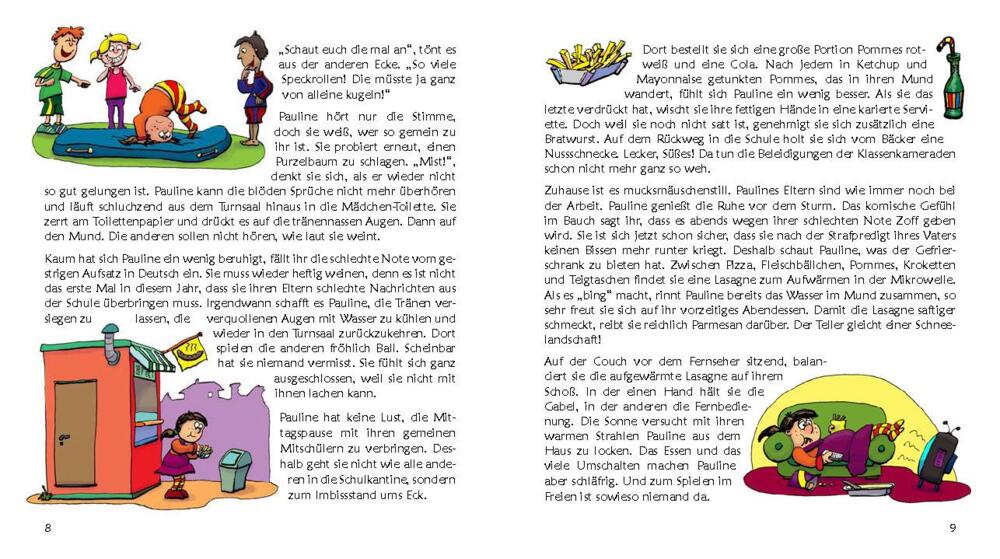 „Schaut euch die mal an", tönt es aus der anderen Ecke. „So viele Speckrollen! Die müsste ja ganz von alleine kugeln!"

Pauline hört nur die Stimme, doch sie weiß, wer so gemein zu ihr ist. Sie probiert erneut, einen Purzelbaum zu schlagen. „Mist!", denkt sie sich, als er wieder nicht so gut gelungen ist. Pauline kann die blöden Sprüche nicht mehr überhören und läuft schluchzend aus dem Turnsaal hinaus in die Mädchen-Toilette. Sie zerrt am Toilettenpapier und drückt es auf die tränennassen Augen. Dann auf den Mund. Die anderen sollen nicht hören, wie laut sie weint.

Kaum hat sich Pauline ein wenig beruhigt, fällt ihr die schlechte Note vom gestrigen Aufsatz in Deutsch ein. Sie muss wieder heftig weinen, denn es ist nicht das erste Mal in diesem Jahr, dass sie ihren Eltern schlechte Nachrichten aus der Schule überbringen muss. Irgendwann schafft es Pauline, die Tränen versiegen zu lassen, die verquollenen Augen mit Wasser zu kühlen und wieder in den Turnsaal zurückzukehren. Dort spielen die anderen fröhlich Ball. Scheinbar hat sie niemand vermisst. Sie fühlt sich ganz ausgeschlossen, weil sie nicht mit ihnen lachen kann.

Pauline hat keine Lust, die Mittagspause mit ihren gemeinen Mitschülern zu verbringen. Deshalb geht sie nicht wie alle anderen in die Schulkantine, sondern zum Imbissstand ums Eck.

8

Dort bestellt sie sich eine große Portion Pommes rot-weiß und eine Cola. Nach jedem in Ketchup und Mayonnaise getunkten Pommes, das in ihren Mund wandert, fühlt sich Pauline ein wenig besser. Als sie das letzte verdrückt hat, wischt sie ihre fettigen Hände in eine karierte Serviette. Doch weil sie noch nicht satt ist, genehmigt sie sich zusätzlich eine Bratwurst. Auf dem Rückweg in die Schule holt sie sich vom Bäcker eine Nussschnecke. Lecker, Süßes! Da tun die Beleidigungen der Klassenkameraden schon nicht mehr ganz so weh.

Zuhause ist es mucksmäuschenstill. Paulines Eltern sind wie immer noch bei der Arbeit. Pauline genießt die Ruhe vor dem Sturm. Das komische Gefühl im Bauch sagt ihr, dass es abends wegen ihrer schlechten Note Zoff geben wird. Sie ist sich jetzt schon sicher, dass sie nach der Strafpredigt ihres Vaters keinen Bissen mehr runter kriegt. Deshalb schaut Pauline, was der Gefrierschrank zu bieten hat. Zwischen Pizza, Fleischbällchen, Pommes, Kroketten und Teigtaschen findet sie eine Lasagne zum Aufwärmen in der Mikrowelle. Als es „bing" macht, rinnt Pauline bereits das Wasser im Mund zusammen, so sehr freut sie sich auf ihr vorzeitiges Abendessen. Damit die Lasagne saftiger schmeckt, reibt sie reichlich Parmesan darüber. Der Teller gleicht einer Schneelandschaft!

Auf der Couch vor dem Fernseher sitzend, balanciert sie die aufgewärmte Lasagne auf ihrem Schoß. In der einen Hand hält sie die Gabel, in der anderen die Fernbedienung. Die Sonne versucht mit ihren warmen Strahlen Pauline aus dem Haus zu locken. Das Essen und das viele Umschalten machen Pauline aber schläfrig. Und zum Spielen im Freien ist sowieso niemand da.

9